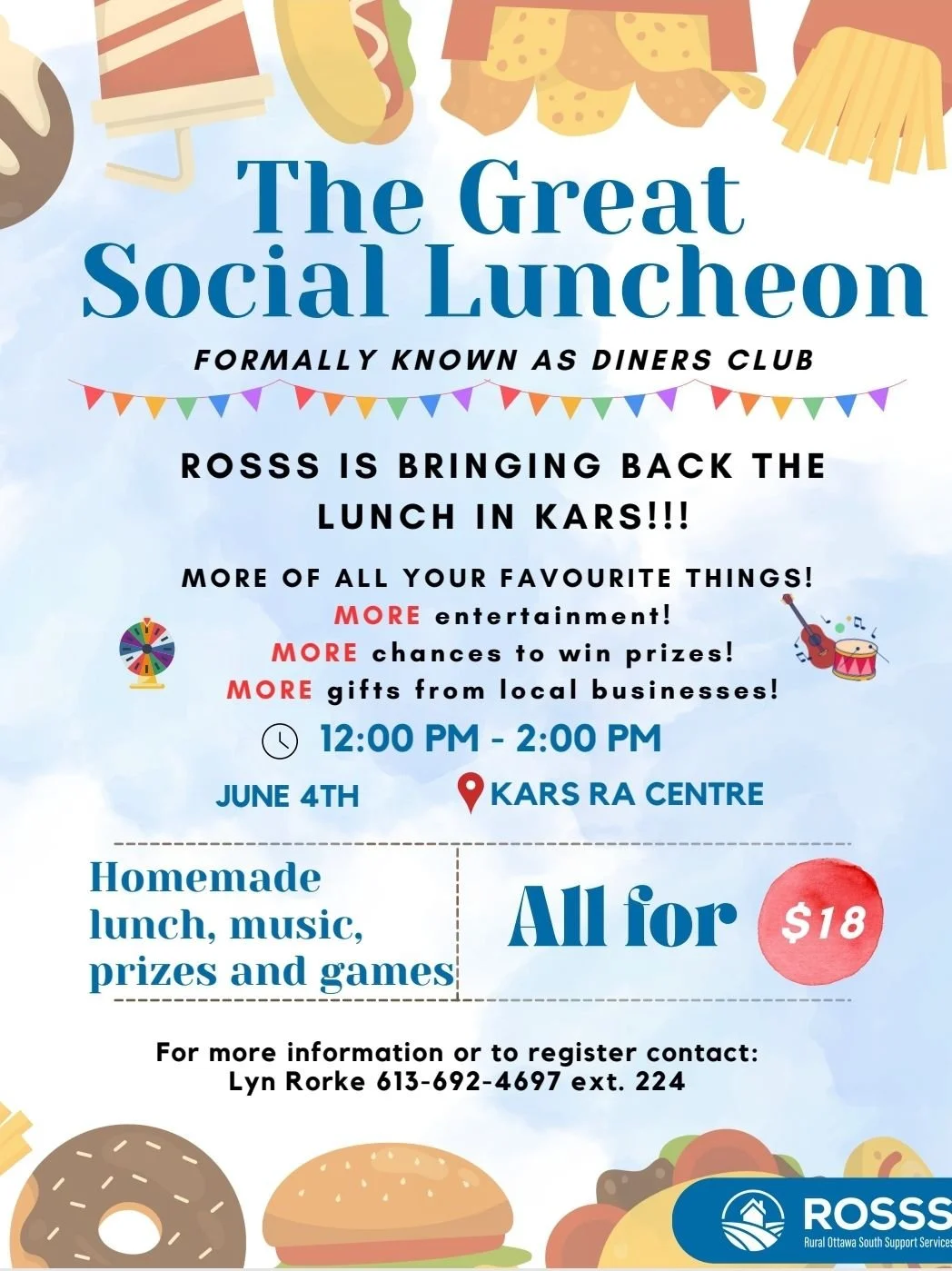 The Great Social Luncheon

FORMALLY KNOWN AS DINERS CLUB

ROSSS IS BRINGING BACK THE LUNCH IN KARS!!!

MORE OF ALL YOUR FAVOURITE THINGS!
MORE entertainment!
MORE chances to win prizes!
MORE gifts from local businesses!

12:00 PM - 2:00 PM

JUNE 4TH

KARS RA CENTRE

Homemade lunch, music, prizes and games

All for $18

For more information or to register contact:
Lyn Rorke 613-692-4697 ext. 224

ROSSS
Rural Ottawa South Support Services